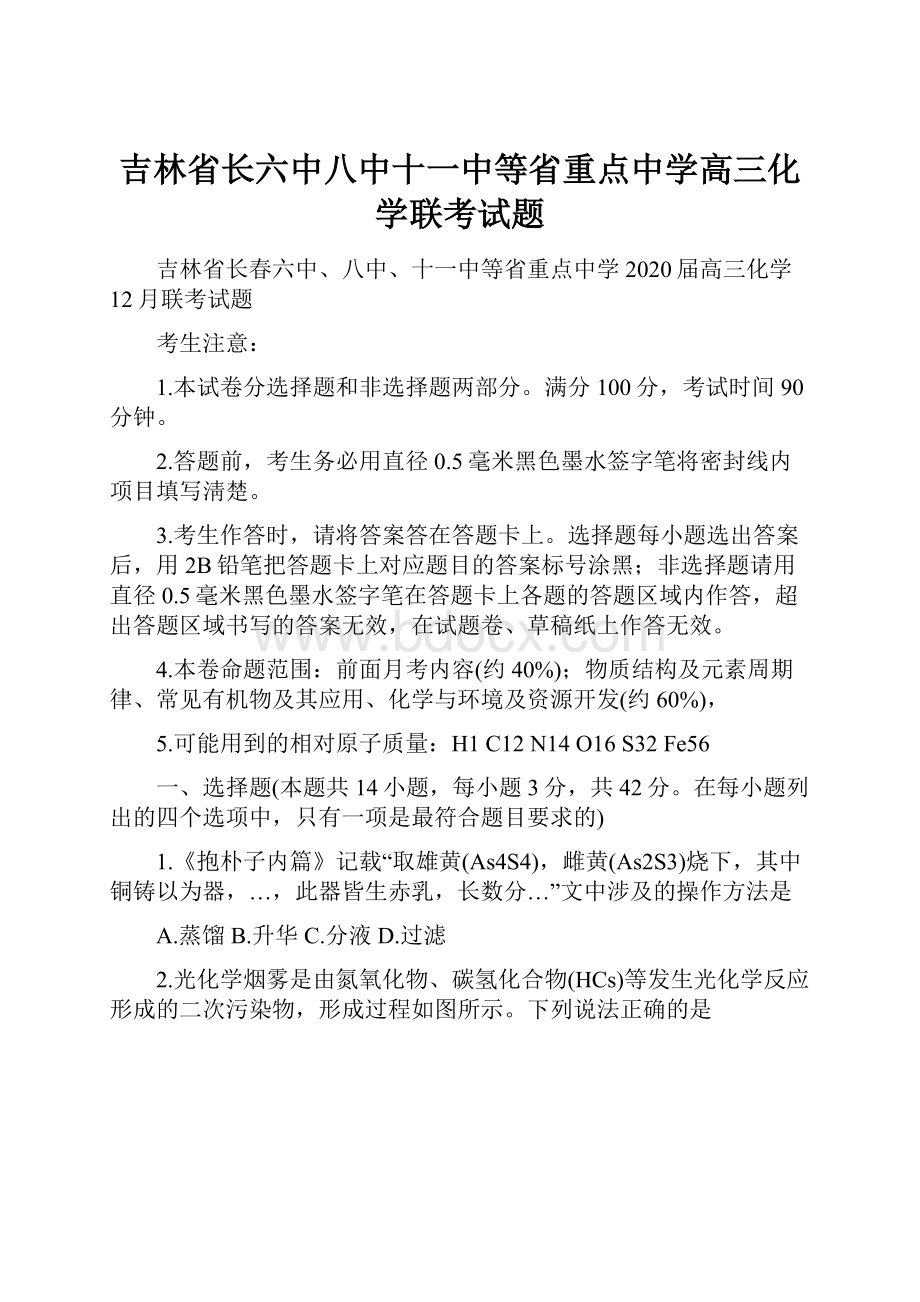 吉林省长六中八中十一中等省重点中学高三化学联考试题

吉林省长春六中、八中、十一中等省重点中学2020届高三化学12月联考试题

考生注意：

1.本试卷分选择题和非选择题两部分。满分100分，考试时间90分钟。

2.答题前，考生务必用直径0.5毫米黑色墨水签字笔将密封线内项目填写清楚。

3.考生作答时，请将答案答在答题卡上。选择题每小题选出答案后，用2B铅笔把答题卡上对应题目的答案标号涂黑；非选择题请用直径0.5毫米黑色墨水签字笔在答题卡上各题的答题区域内作答，超出答题区域书写的答案无效，在试题卷、草稿纸上作答无效。

4.本卷命题范围：前面月考内容(约40%)；物质结构及元素周期律、常见有机物及其应用、化学与环境及资源开发(约60%)，

5.可能用到的相对原子质量：H1 C12 N14 O16 S32 Fe56

一、选择题(本题共14小题，每小题3分，共42分。在每小题列出的四个选项中，只有一项是最符合题目要求的)

1.《抱朴子内篇》记载“取雄黄(As4S4)，雌黄(As2S3)烧下，其中铜铸以为器，…，此器皆生赤乳，长数分…”文中涉及的操作方法是

A.蒸馏 B.升华 C.分液 D.过滤

2.光化学烟雾是由氮氧化物、碳氢化合物(HCs)等发生光化学反应形成的二次污染物，形成过程如图所示。下列说法正确的是

www.bdocx.com